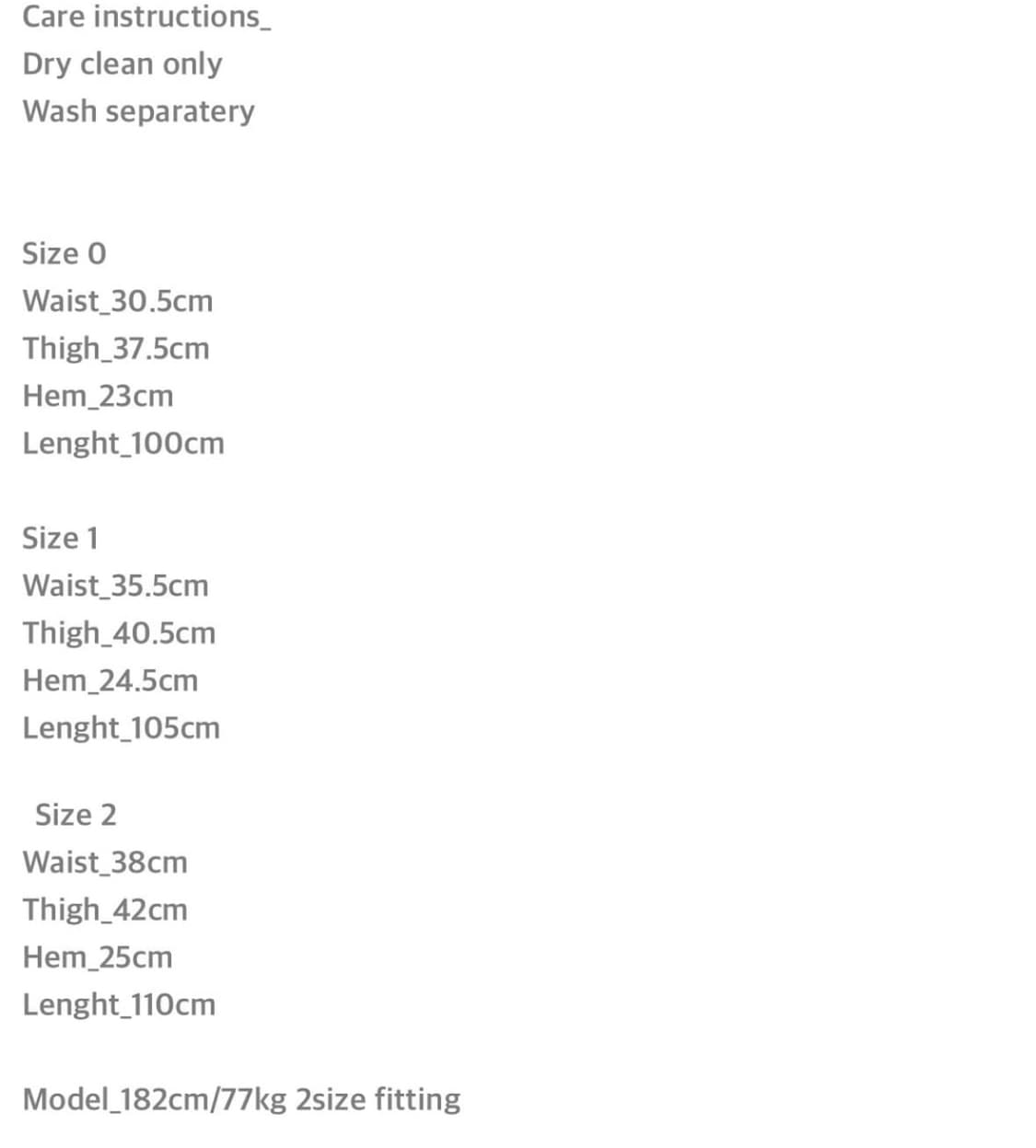 Care instructions_
Dry clean only
Wash separatery

Size 0
Waist_30.5cm
Thigh_37.5cm
Hem_23cm
Lenght_100cm

Size 1
Waist_35.5cm
Thigh_40.5cm
Hem_24.5cm
Lenght_105cm

Size 2
Waist_38cm
Thigh_42cm
Hem_25cm
Lenght_110cm

Model_182cm/77kg 2size fitting